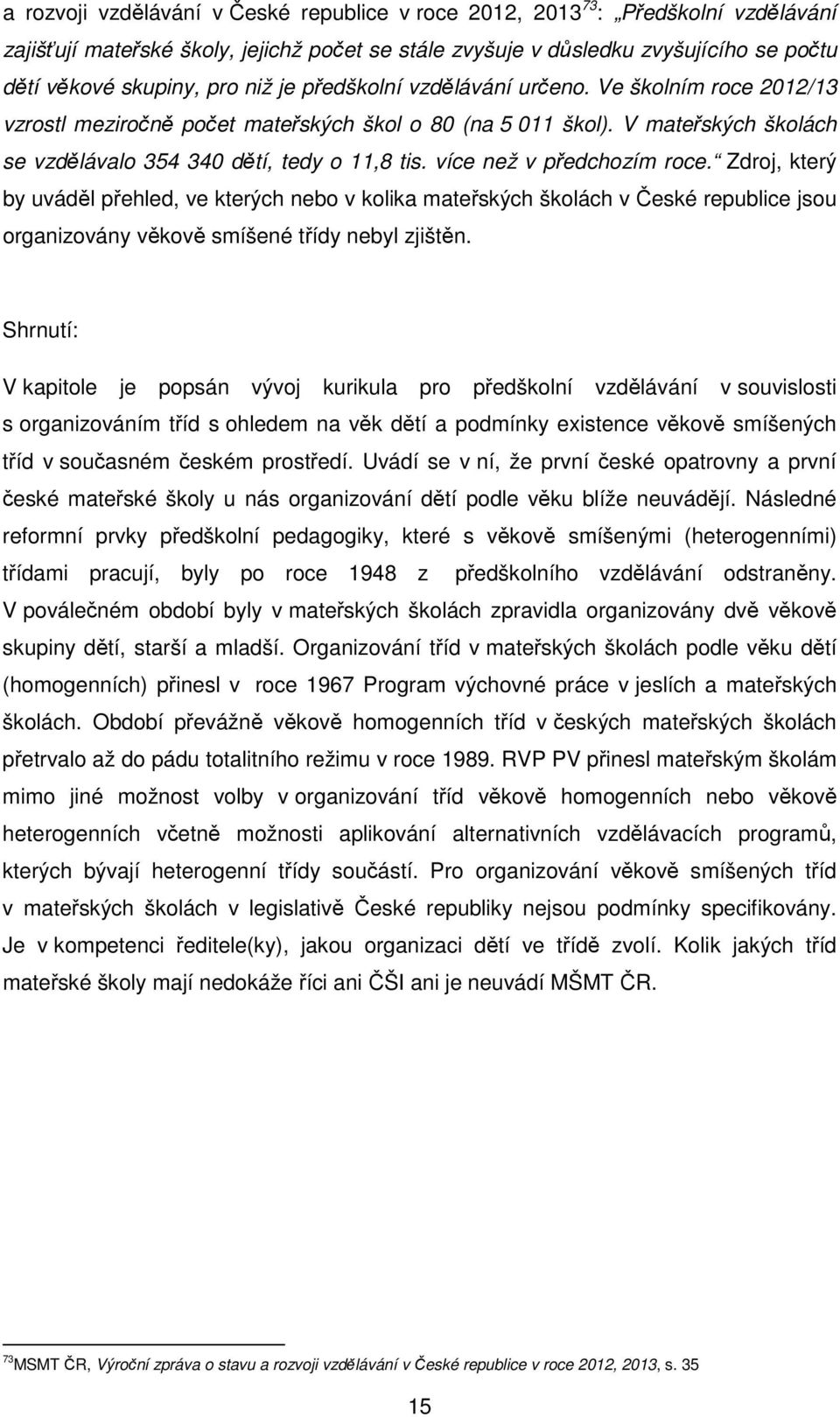 a rozvoji vzdělávání v České republice v roce 2012, 2013$^{73}$: „Předškolní vzdělávání zajišťují mateřské školy, jejichž počet se stále zvyšuje v důsledku zvyšujícího se počtu dětí věkové skupiny, pro niž je předškolní vzdělávání určeno. Ve školním roce 2012/13 vzrostl meziročně počet mateřských škol o 80 (na 5 011 škol). V mateřských školách se vzdělávalo 354 340 dětí, tedy o 11,8 tis. více než v předchozím roce.“ Zdroj, který by uváděl přehled, ve kterých nebo v kolika mateřských školách v České republice jsou organizovány věkově smíšené třídy nebyl zjištěn.

Shrnutí:

V kapitole je popsán vývoj kurikula pro předškolní vzdělávání v souvislosti s organizováním tříd s ohledem na věk dětí a podmínky existence věkově smíšených tříd v současném českém prostředí. Uvádí se v ní, že první české opatrovny a první české mateřské školy u nás organizování dětí podle věku blíže neuvádějí. Následné reformní prvky předškolní pedagogiky, které s věkově smíšenými (heterogenními) třídami pracují, byly po roce 1948 z předškolního vzdělávání odstraněny. V poválečném období byly v mateřských školách zpravidla organizovány dvě věkově skupiny dětí, starší a mladší. Organizování tříd v mateřských školách podle věku dětí (homogenních) přinesl v roce 1967 Program výchovné práce v jeslích a mateřských školách. Období převážně věkově homogenních tříd v českých mateřských školách přetrvalo až do pádu totalitního režimu v roce 1989. RVP PV přinesl mateřským školám mimo jiné možnost volby v organizování tříd věkově homogenních nebo věkově heterogenních včetně možnosti aplikování alternativních vzdělávacích programů, kterých bývají heterogenní třídy součástí. Pro organizování věkově smíšených tříd v mateřských školách v legislativě České republiky nejsou podmínky specifikovány. Je v kompetenci ředitele(ky), jakou organizaci dětí ve třídě zvolí. Kolik jakých tříd mateřské školy mají nedokáže říci ani ČŠI ani je neuvádí MŠMT ČR.

$^{73}$MSMT ČR, Výroční zpráva o stavu a rozvoji vzdělávání v České republice v roce 2012, 2013, s. 35

15